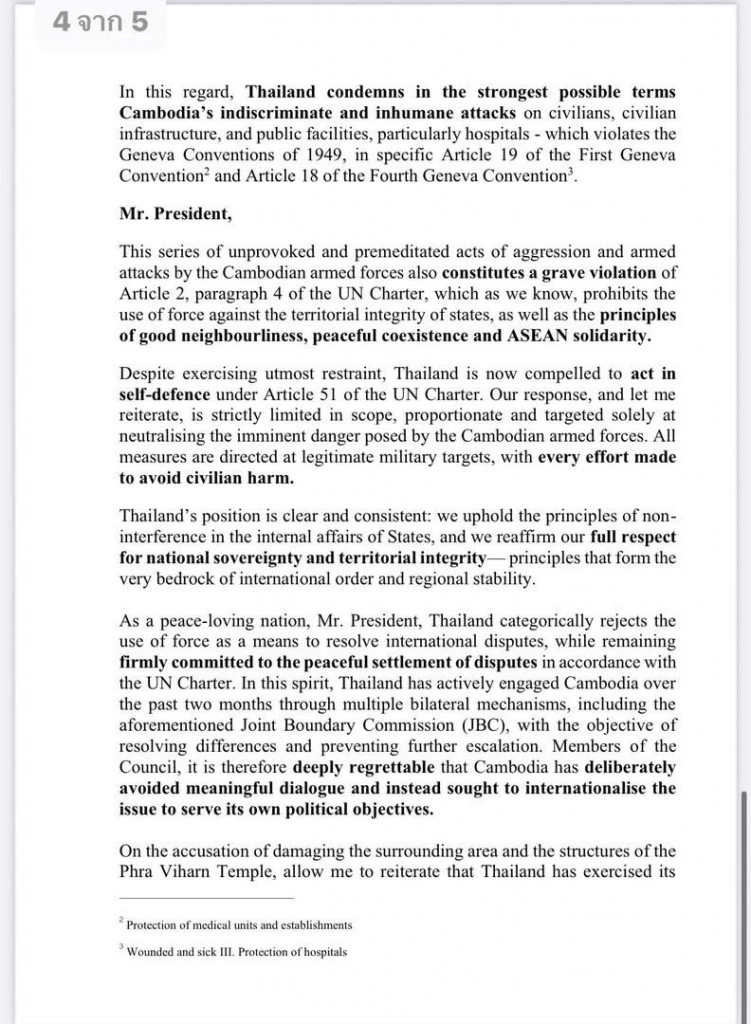 4 จาก 5

In this regard, Thailand condemns in the strongest possible terms Cambodia's indiscriminate and inhumane attacks on civilians, civilian infrastructure, and public facilities, particularly hospitals - which violates the Geneva Conventions of 1949, in specific Article 19 of the First Geneva Convention$^2$ and Article 18 of the Fourth Geneva Convention$^3$.

Mr. President,

This series of unprovoked and premeditated acts of aggression and armed attacks by the Cambodian armed forces also constitutes a grave violation of Article 2, paragraph 4 of the UN Charter, which as we know, prohibits the use of force against the territorial integrity of states, as well as the principles of good neighbourliness, peaceful coexistence and ASEAN solidarity.

Despite exercising utmost restraint, Thailand is now compelled to act in self-defence under Article 51 of the UN Charter. Our response, and let me reiterate, is strictly limited in scope, proportionate and targeted solely at neutralising the imminent danger posed by the Cambodian armed forces. All measures are directed at legitimate military targets, with every effort made to avoid civilian harm.

Thailand's position is clear and consistent: we uphold the principles of non-interference in the internal affairs of States, and we reaffirm our full respect for national sovereignty and territorial integrity— principles that form the very bedrock of international order and regional stability.

As a peace-loving nation, Mr. President, Thailand categorically rejects the use of force as a means to resolve international disputes, while remaining firmly committed to the peaceful settlement of disputes in accordance with the UN Charter. In this spirit, Thailand has actively engaged Cambodia over the past two months through multiple bilateral mechanisms, including the aforementioned Joint Boundary Commission (JBC), with the objective of resolving differences and preventing further escalation. Members of the Council, it is therefore deeply regrettable that Cambodia has deliberately avoided meaningful dialogue and instead sought to internationalise the issue to serve its own political objectives.

On the accusation of damaging the surrounding area and the structures of the Phra Viharn Temple, allow me to reiterate that Thailand has exercised its

$^2$ Protection of medical units and establishments

$^3$ Wounded and sick III. Protection of hospitals